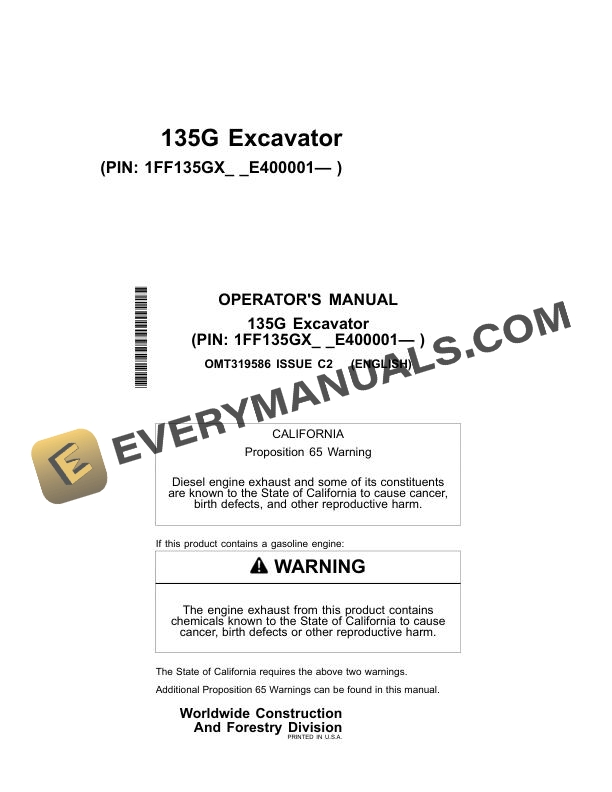 135G Excavator
(PIN: 1FF135GX_ _E400001— )

OPERATOR'S MANUAL
135G Excavator
(PIN: 1FF135GX_ _E400001— )
OMT319586 ISSUE C2 (ENGLISH)

EVERYMANUALS.COM

CALIFORNIA
Proposition 65 Warning

Diesel engine exhaust and some of its constituents are known to the State of California to cause cancer, birth defects, and other reproductive harm.

If this product contains a gasoline engine:

WARNING

The engine exhaust from this product contains chemicals known to the State of California to cause cancer, birth defects or other reproductive harm.

The State of California requires the above two warnings.

Additional Proposition 65 Warnings can be found in this manual.

Worldwide Construction
And Forestry Division
PRINTED IN U.S.A.